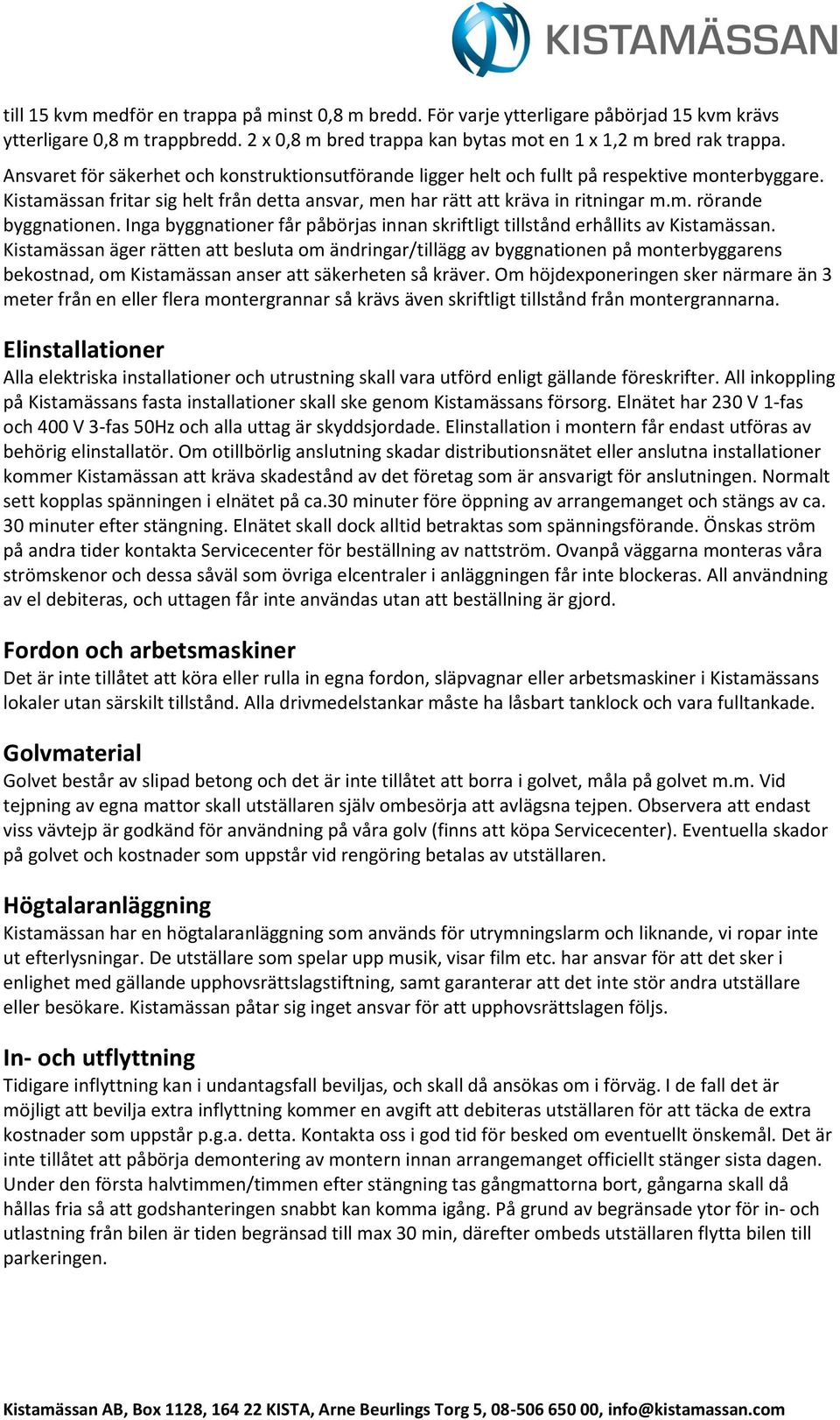 KISTAMÄSSAN

till 15 kvm medför en trappa på minst 0,8 m bredd. För varje ytterligare påbörjad 15 kvm krävs ytterligare 0,8 m trappbredd. 2 x 0,8 m bred trappa kan bytas mot en 1 x 1,2 m bred rak trappa.

Ansvaret för säkerhet och konstruktionsutförande ligger helt och fullt på respektive monterbyggare. Kistamässan fritar sig helt från detta ansvar, men har rätt att kräva in ritningar m.m. rörande byggnationen. Inga byggnationer får påbörjas innan skriftligt tillstånd erhållits av Kistamässan. Kistamässan äger rätten att besluta om ändringar/tillägg av byggnationen på monterbyggarens bekostnad, om Kistamässan anser att säkerheten så kräver. Om höjdexponeringen sker närmare än 3 meter från en eller flera montergrannar så krävs även skriftligt tillstånd från montergrannarna.

Elinstallationer
Alla elektriska installationer och utrustning skall vara utförd enligt gällande föreskrifter. All inkoppling på Kistamässans fasta installationer skall ske genom Kistamässans försorg. Elnätet har 230 V 1-fas och 400 V 3-fas 50Hz och alla uttag är skyddsjordade. Elinstallation i montern får endast utföras av behörig elinstallatör. Om otillbörlig anslutning skadar distributionsnätet eller anslutna installationer kommer Kistamässan att kräva skadestånd av det företag som är ansvarigt för anslutningen. Normalt sett kopplas spänningen i elnätet på ca.30 minuter före öppning av arrangemanget och stängs av ca. 30 minuter efter stängning. Elnätet skall dock alltid betraktas som spänningsförande. Önskas ström på andra tider kontakta Servicecenter för beställning av nattström. Ovanpå väggarna monteras våra strömskenor och dessa såväl som övriga elcentraler i anläggningen får inte blockeras. All användning av el debiteras, och uttagen får inte användas utan att beställning är gjord.

Fordon och arbetsmaskiner
Det är inte tillåtet att köra eller rulla in egna fordon, släpvagnar eller arbetsmaskiner i Kistamässans lokaler utan särskilt tillstånd. Alla drivmedelstankar måste ha låsbart tanklock och vara fulltankade.

Golvmaterial
Golvet består av slipad betong och det är inte tillåtet att borra i golvet, måla på golvet m.m. Vid tejpning av egna mattor skall utställaren själv ombesörja att avlägsna tejpen. Observera att endast viss vävtejp är godkänd för användning på våra golv (finns att köpa Servicecenter). Eventuella skador på golvet och kostnader som uppstår vid rengöring betalas av utställaren.

Högtalaranläggning
Kistamässan har en högtalaranläggning som används för utrymningslarm och liknande, vi ropar inte ut efterlysningar. De utställare som spelar upp musik, visar film etc. har ansvar för att det sker i enlighet med gällande upphovsrättslagstiftning, samt garanterar att det inte stör andra utställare eller besökare. Kistamässan påtar sig inget ansvar för att upphovsrättslagen följs.

In- och utflyttning
Tidigare inflyttning kan i undantagsfall beviljas, och skall då ansökas om i förväg. I de fall det är möjligt att bevilja extra inflyttning kommer en avgift att debiteras utställaren för att täcka de extra kostnader som uppstår p.g.a. detta. Kontakta oss i god tid för besked om eventuellt önskemål. Det är inte tillåtet att påbörja demontering av montern innan arrangemanget officiellt stänger sista dagen. Under den första halvtimmen/timmen efter stängning tas gångmattorna bort, gångarna skall då hållas fria så att godshanteringen snabbt kan komma igång. På grund av begränsade ytor för in- och utlastning från bilen är tiden begränsad till max 30 min, därefter ombeds utställaren flytta bilen till parkeringen.

Kistamässan AB, Box 1128, 164 22 KISTA, Arne Beurlings Torg 5, 08-506 650 00, info@kistamassan.com